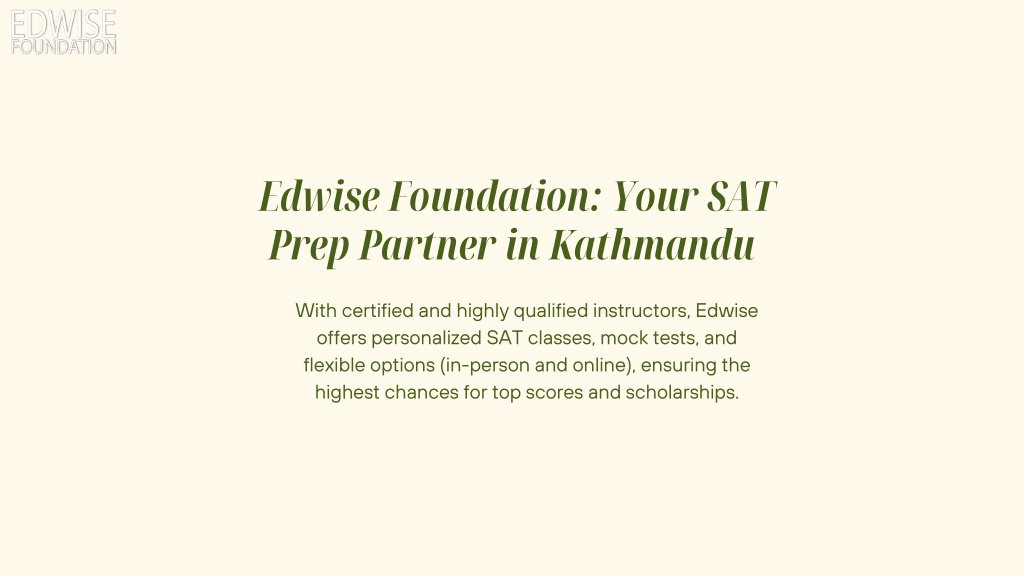 EDWISE
FOUNDATION

Edwise Foundation: Your SAT Prep Partner in Kathmandu

With certified and highly qualified instructors, Edwise offers personalized SAT classes, mock tests, and flexible options (in-person and online), ensuring the highest chances for top scores and scholarships.